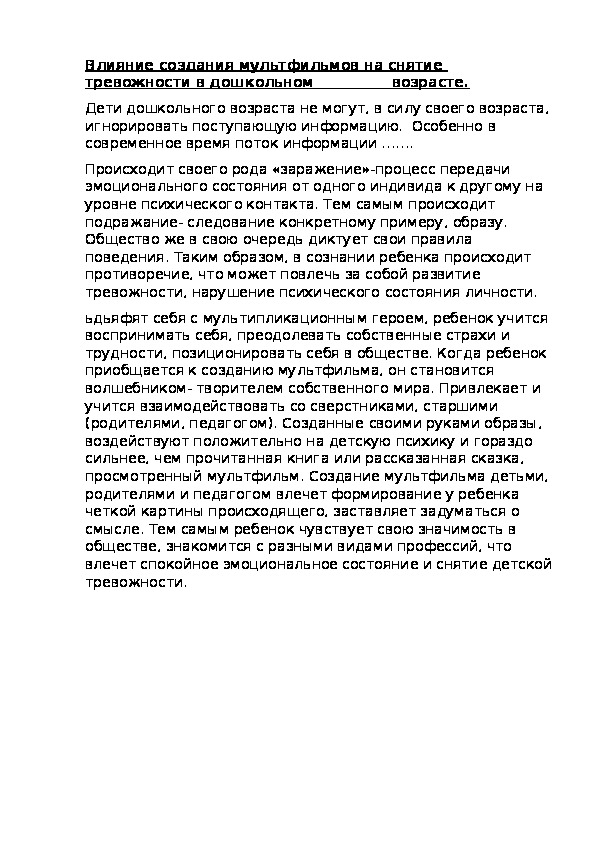 Влияние создания мультфильмов на снятие тревожности в дошкольном возрасте.

Дети дошкольного возраста не могут, в силу своего возраста, игнорировать поступающую информацию. Особенно в современное время поток информации …….

Происходит своего рода «заражение»-процесс передачи эмоционального состояния от одного индивида к другому на уровне психического контакта. Тем самым происходит подражание- следование конкретному примеру, образу. Общество же в свою очередь диктует свои правила поведения. Таким образом, в сознании ребенка происходит противоречие, что может повлечь за собой развитие тревожности, нарушение психического состояния личности.

ьдьяфят себя с мультипликационным героем, ребенок учится воспринимать себя, преодолевать собственные страхи и трудности, позиционировать себя в обществе. Когда ребенок приобщается к созданию мультфильма, он становится волшебником- творителем собственного мира. Привлекает и учится взаимодействовать со сверстниками, старшими (родителями, педагогом). Созданные своими руками образы, воздействуют положительно на детскую психику и гораздо сильнее, чем прочитанная книга или рассказанная сказка, просмотренный мультфильм. Создание мультфильма детьми, родителями и педагогом влечет формирование у ребенка четкой картины происходящего, заставляет задуматься о смысле. Тем самым ребенок чувствует свою значимость в обществе, знакомится с разными видами профессий, что влечет спокойное эмоциональное состояние и снятие детской тревожности.